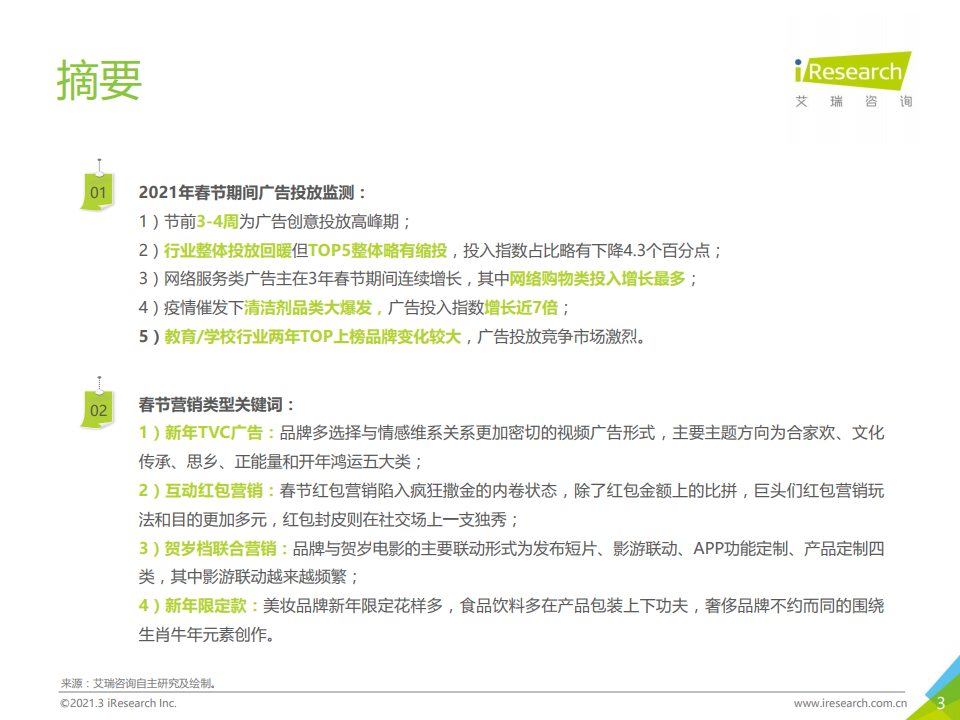 摘要

iResearch
艾 瑞 咨 询

01

2021年春节期间广告投放监测：
1）节前3-4周为广告创意投放高峰期；
2）行业整体投放回暖但TOP5整体略有缩投，投入指数占比略有下降4.3个百分点；
3）网络服务类广告主在3年春节期间连续增长，其中网络购物类投入增长最多；
4）疫情催发下清洁剂品类大爆发，广告投入指数增长近7倍；
5）教育/学校行业两年TOP上榜品牌变化较大，广告投放竞争市场激烈。

02

春节营销类型关键词：
1）新年TVC广告：品牌多选择与情感维系关系更加密切的视频广告形式，主要主题方向为合家欢、文化传承、思乡、正能量和开年鸿运五大类；
2）互动红包营销：春节红包营销陷入疯狂撒金的内卷状态，除了红包金额上的比拼，巨头们红包营销玩法和目的更加多元，红包封皮则在社交场上一支独秀；
3）贺岁档联合营销：品牌与贺岁电影的主要联动形式为发布短片、影游联动、APP功能定制、产品定制四类，其中影游联动越来越频繁；
4）新年限定款：美妆品牌新年限定花样多，食品饮料多在产品包装上下功夫，奢侈品牌不约而同的围绕生肖牛年元素创作。

来源：艾瑞咨询自主研究及绘制。

©2021.3 iResearch Inc.

www.iresearch.com.cn

3